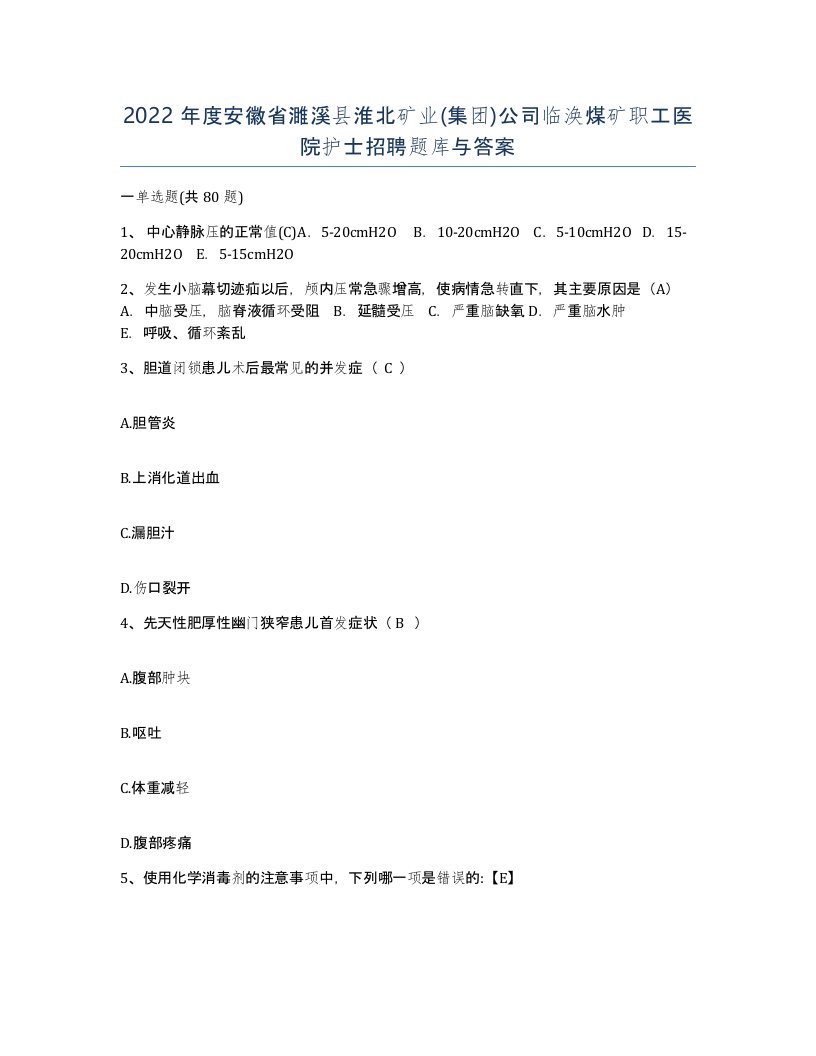 2022 年度安徽省濉溪县淮北矿业(集团)公司临涣煤矿职工医院护士招聘题库与答案

一单选题(共 80 题)

1、 中心静脉压的正常值(C)A. 5-20cmH2O B. 10-20cmH2O C. 5-10cmH2O D. 15-20cmH2O E. 5-15cmH2O

2、发生小脑幕切迹疝以后，颅内压常急骤增高，使病情急转直下，其主要原因是（A）
A. 中脑受压，脑脊液循环受阻 B. 延髓受压 C. 严重脑缺氧 D. 严重脑水肿
E. 呼吸、循环紊乱

3、胆道闭锁患儿术后最常见的并发症（ C ）

A.胆管炎

B.上消化道出血

C.漏胆汁

D.伤口裂开

4、先天性肥厚性幽门狭窄患儿首发症状（ B ）

A.腹部肿块

B.呕吐

C.体重减轻

D.腹部疼痛

5、使用化学消毒剂的注意事项中，下列哪一项是错误的:【E】